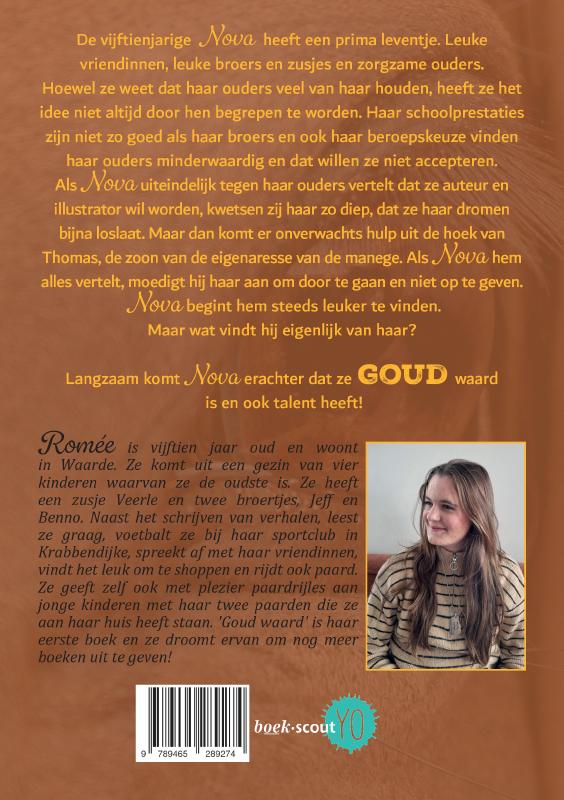 De vijftienjarige Nova heeft een prima leventje. Leuke vriendinnen, leuke broers en zusjes en zorgzame ouders. Hoewel ze weet dat haar ouders veel van haar houden, heeft ze het idee niet altijd door hen begrepen te worden. Haar schoolprestaties zijn niet zo goed als haar broers en ook haar beroepskeuze vinden haar ouders minderwaardig en dat willen ze niet accepteren. Als Nova uiteindelijk tegen haar ouders vertelt dat ze auteur en illustrator wil worden, kwetsen zij haar zo diep, dat ze haar dromen bijna loslaat. Maar dan komt er onverwachts hulp uit de hoek van Thomas, de zoon van de eigenaresse van de manege. Als Nova hem alles vertelt, moedigt hij haar aan om door te gaan en niet op te geven. Nova begint hem steeds leuker te vinden. Maar wat vindt hij eigenlijk van haar?

Langzaam komt Nova erachter dat ze GOUD waard is en ook talent heeft!

Romée is vijftien jaar oud en woont in Waarde. Ze komt uit een gezin van vier kinderen waarvan ze de oudste is. Ze heeft een zusje Veerle en twee broertjes, Jeff en Benno. Naast het schrijven van verhalen, leest ze graag, voetbalt ze bij haar sportclub in Krabbendijke, spreekt af met haar vriendinnen, vindt het leuk om te shoppen en rijdt ook paard. Ze geeft zelf ook met plezier paardrijles aan jonge kinderen met haar twee paarden die ze aan haar huis heeft staan. 'Goud waard' is haar eerste boek en ze droomt ervan om nog meer boeken uit te geven!

9 789465 289274

boek·scout YO